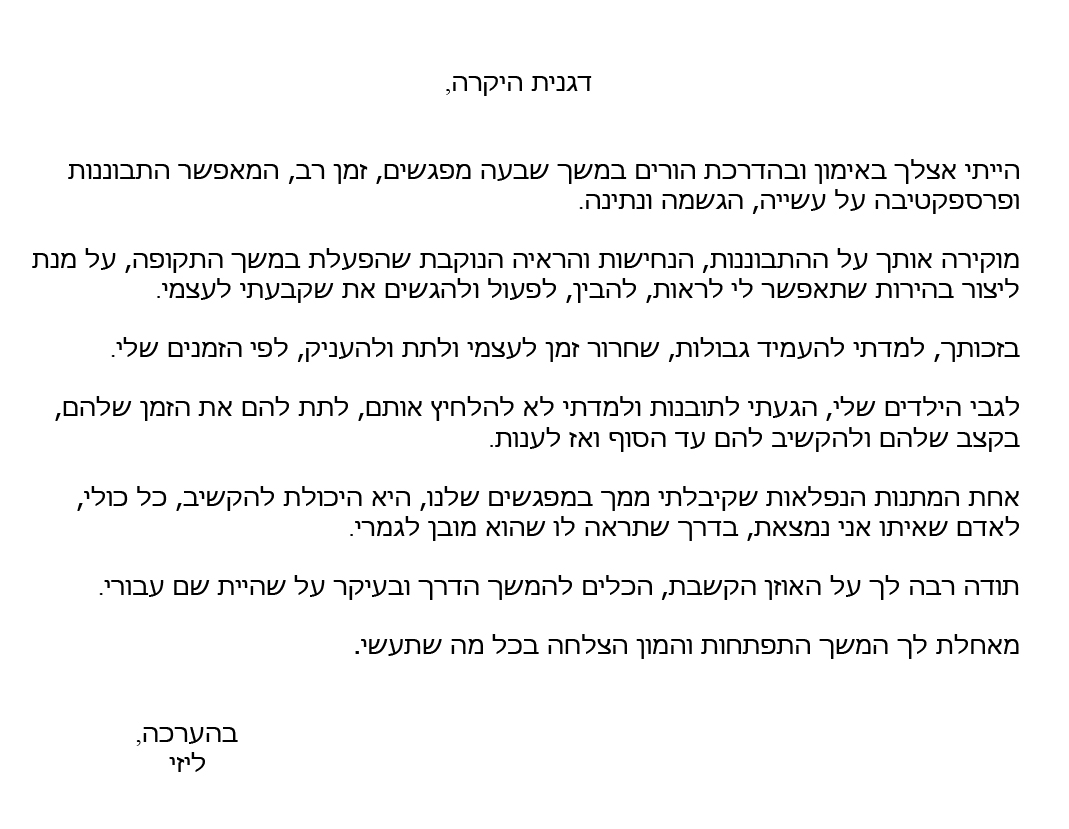 דגנית היקרה,

הייתי אצלך באימון ובהדרכת הורים במשך שבעה מפגשים, זמן רב, המאפשר התבוננות ופרספקטיבה על עשייה, הגשמה ונתינה.

מוקירה אותך על ההתבוננות, הנחישות והראיה הנוקבת שהפעלת במשך התקופה, על מנת ליצור בהירות שתאפשר לי לראות, להבין, לפעול ולהגשים את שקבעתי לעצמי.

בזכותך, למדתי להעמיד גבולות, שחרור זמן לעצמי ולתת ולהעניק, לפי הזמנים שלי.

לגבי הילדים שלי, הגעתי לתובנות ולמדתי לא להלחיץ אותם, לתת להם את הזמן שלהם, בקצב שלהם ולהקשיב להם עד הסוף ואז לענות.

אחת המתנות הנפלאות שקיבלתי ממך במפגשים שלנו, היא היכולת להקשיב, כל כולי, לאדם שאיתו אני נמצאת, בדרך שתראה לו שהוא מובן לגמרי.

תודה רבה לך על האוזן הקשבת, הכלים להמשך הדרך ובעיקר על שהיית שם עבורי.

מאחלת לך המשך התפתחות והמון הצלחה בכל מה שתעשי.

בהערכה,
ליזי